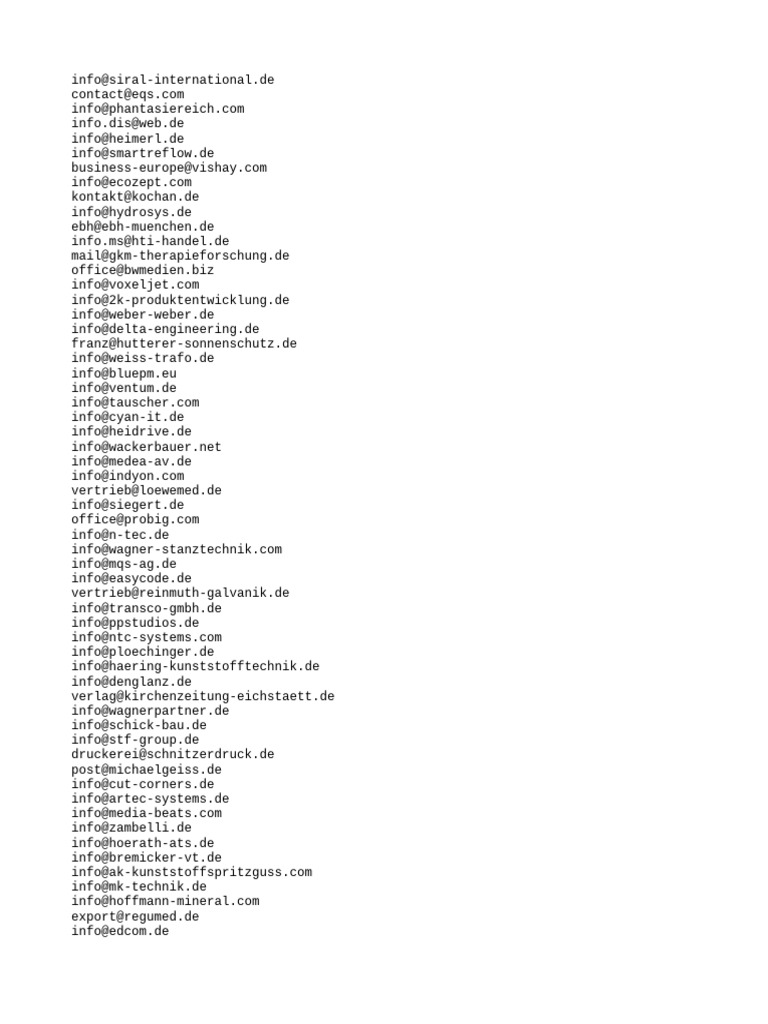 info@siral-international.de
contact@eqs.com
info@phantasiereich.com
info.dis@web.de
info@heimerl.de
info@smartreflow.de
business-europe@vishay.com
info@ecozept.com
kontakt@kochan.de
info@hydrosys.de
ebh@ebh-muenchen.de
info.ms@hti-handel.de
mail@gkm-therapieforschung.de
office@bwmedien.biz
info@voxeljet.com
info@2k-produktentwicklung.de
info@weber-weber.de
info@delta-engineering.de
franz@hutterer-sonnenschutz.de
info@weiss-trafo.de
info@bluepm.eu
info@ventum.de
info@tauscher.com
info@cyan-it.de
info@heidrive.de
info@wackerbauer.net
info@medea-av.de
info@indyon.com
vertrieb@loewemed.de
info@siegert.de
office@probig.com
info@n-tec.de
info@wagner-stanztechnik.com
info@mqs-ag.de
info@easycode.de
vertrieb@reinmuth-galvanik.de
info@transco-gmbh.de
info@ppstudios.de
info@ntc-systems.com
info@ploechinger.de
info@haering-kunststofftechnik.de
info@denglanz.de
verlag@kirchenzeitung-eichstaett.de
info@wagnerpartner.de
info@schick-bau.de
info@stf-group.de
druckerei@schnitzerdruck.de
post@michaelgeiss.de
info@cut-corners.de
info@artec-systems.de
info@media-beats.com
info@zambelli.de
info@hoerath-ats.de
info@bremicker-vt.de
info@ak-kunststoffspritzguss.com
info@mk-technik.de
info@hoffmann-mineral.com
export@regumed.de
info@edcom.de